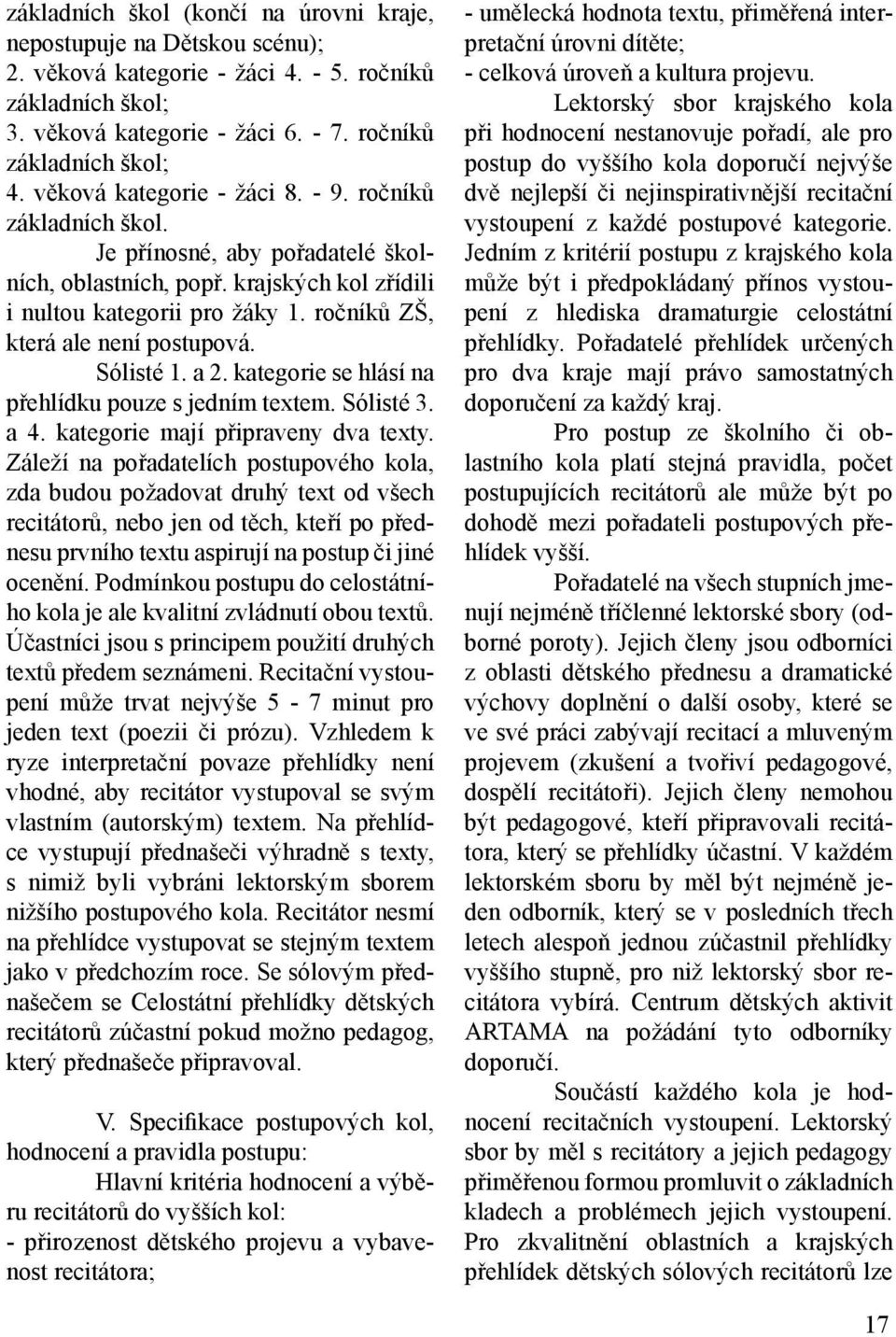 základních škol (končí na úrovni kraje, nepostupuje na Dětskou scénu);
2. věková kategorie - žáci 4. - 5. ročníků základních škol;
3. věková kategorie - žáci 6. - 7. ročníků základních škol;
4. věková kategorie - žáci 8. - 9. ročníků základních škol.

Je přínosné, aby pořadatelé školních, oblastních, popř. krajských kol zřídili i nultou kategorii pro žáky 1. ročníků ZŠ, která ale není postupová.

Sólisté 1. a 2. kategorie se hlásí na přehlídku pouze s jedním textem. Sólisté 3. a 4. kategorie mají připraveny dva texty. Záleží na pořadatelích postupového kola, zda budou požadovat druhý text od všech recitátorů, nebo jen od těch, kteří po přednesu prvního textu aspirují na postup či jiné ocenění. Podmínkou postupu do celostátního kola je ale kvalitní zvládnutí obou textů. Účastníci jsou s principem použití druhých textů předem seznámeni. Recitační vystoupení může trvat nejvýše 5 - 7 minut pro jeden text (poezii či prózu). Vzhledem k ryze interpretační povaze přehlídky není vhodné, aby recitátor vystupoval se svým vlastním (autorským) textem. Na přehlídce vystupují přednašeči výhradně s texty, s nimiž byli vybráni lektorským sborem nižšího postupového kola. Recitátor nesmí na přehlídce vystupovat se stejným textem jako v předchozím roce. Se sólovým přednašečem se Celostátní přehlídky dětských recitátorů zúčastní pokud možno pedagog, který přednašeče připravoval.

V. Specifikace postupových kol, hodnocení a pravidla postupu:

Hlavní kritéria hodnocení a výběru recitátorů do vyšších kol:
- přirozenost dětského projevu a vybavenost recitátora;
- umělecká hodnota textu, přiměřená interpretační úrovni dítěte;
- celková úroveň a kultura projevu.

Lektorský sbor krajského kola při hodnocení nestanovuje pořadí, ale pro postup do vyššího kola doporučí nejvýše dvě nejlepší či nejinspirativnější recitační vystoupení z každé postupové kategorie. Jedním z kritérií postupu z krajského kola může být i předpokládaný přínos vystoupení z hlediska dramaturgie celostátní přehlídky. Pořadatelé přehlídek určených pro dva kraje mají právo samostatných doporučení za každý kraj.

Pro postup ze školního či oblastního kola platí stejná pravidla, počet postupujících recitátorů ale může být po dohodě mezi pořadateli postupových přehlídek vyšší.

Pořadatelé na všech stupních jmenují nejméně tříčlenné lektorské sbory (odborné poroty). Jejich členy jsou odborníci z oblasti dětského přednesu a dramatické výchovy doplnění o další osoby, které se ve své práci zabývají recitací a mluveným projevem (zkušení a tvořiví pedagogové, dospělí recitátoři). Jejich členy nemohou být pedagogové, kteří připravovali recitátora, který se přehlídky účastní. V každém lektorském sboru by měl být nejméně jeden odborník, který se v posledních třech letech alespoň jednou zúčastnil přehlídky vyššího stupně, pro niž lektorský sbor recitátora vybírá. Centrum dětských aktivit ARTAMA na požádání tyto odborníky doporučí.

Součástí každého kola je hodnocení recitačních vystoupení. Lektorský sbor by měl s recitátory a jejich pedagogy přiměřenou formou promluvit o základních kladech a problémech jejich vystoupení. Pro zkvalitnění oblastních a krajských přehlídek dětských sólových recitátorů lze

17